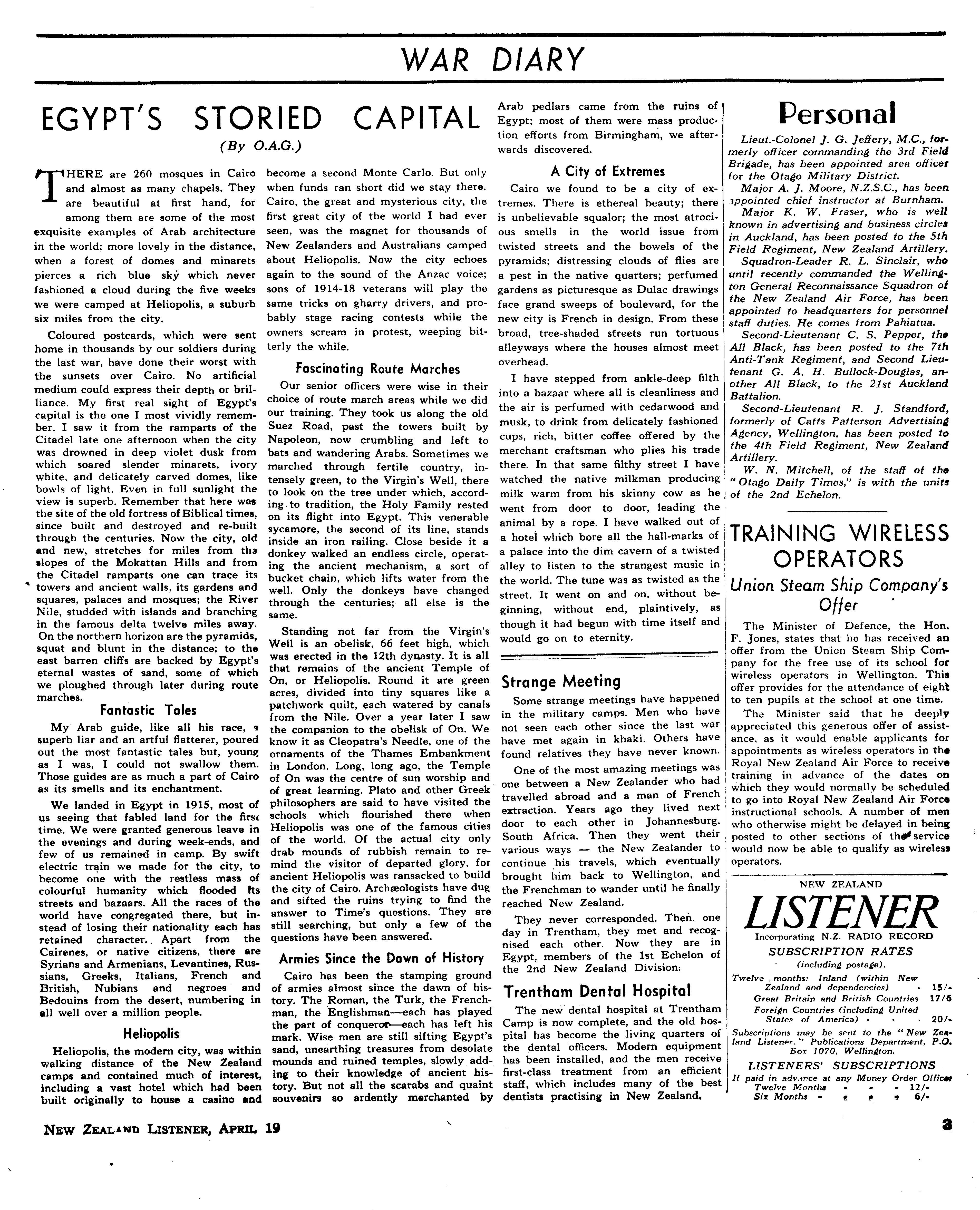 WAR DIARY

EGYPT'S STORIED CAPITAL

(By O.A.G.)

THERE are 260 mosques in Cairo and almost as many chapels. They are beautiful at first hand, for among them are some of the most exquisite examples of Arab architecture in the world; more lovely in the distance, when a forest of domes and minarets pierces a rich blue sky which never fashioned a cloud during the five weeks we were camped at Heliopolis, a suburb six miles from the city.

Coloured postcards, which were sent home in thousands by our soldiers during the last war, have done their worst with the sunsets over Cairo. No artificial medium could express their depth or brilliance. My first real sight of Egypt's capital is the one I most vividly remember. I saw it from the ramparts of the Citadel late one afternoon when the city was drowned in deep violet dusk from which soared slender minarets, ivory white, and delicately carved domes, like bowls of light. Even in full sunlight the view is superb. Remember that here was the site of the old fortress of Biblical times, since built and destroyed and re-built through the centuries. Now the city, old and new, stretches for miles from the slopes of the Mokattan Hills and from the Citadel ramparts one can trace its towers and ancient walls, its gardens and squares, palaces and mosques; the River Nile, studded with islands and branching in the famous delta twelve miles away. On the northern horizon are the pyramids, squat and blunt in the distance; to the east barren cliffs are backed by Egypt's eternal wastes of sand, some of which we ploughed through later during route marches.

Fantastic Tales

My Arab guide, like all his race, a superb liar and an artful flatterer, poured out the most fantastic tales but, young as I was, I could not swallow them. Those guides are as much a part of Cairo as its smells and its enchantment.

We landed in Egypt in 1915, most of us seeing that fabled land for the first time. We were granted generous leave in the evenings and during week-ends, and few of us remained in camp. By swift electric train we made for the city, to become one with the restless mass of colourful humanity which flooded its streets and bazaars. All the races of the world have congregated there, but instead of losing their nationality each has retained character. Apart from the Cairenes, or native citizens, there are Syrians and Armenians, Levantines, Russians, Greeks, Italians, French and British, Nubians and negroes and Bedouins from the desert, numbering in all well over a million people.

Heliopolis

Heliopolis, the modern city, was within walking distance of the New Zealand camps and contained much of interest, including a vast hotel which had been built originally to house a casino and become a second Monte Carlo. But only when funds ran short did we stay there. Cairo, the great and mysterious city, the first great city of the world I had ever seen, was the magnet for thousands of New Zealanders and Australians camped about Heliopolis. Now the city echoes again to the sound of the Anzac voice; sons of 1914-18 veterans will play the same tricks on gharry drivers, and probably stage racing contests while the owners scream in protest, weeping bitterly the while.

Fascinating Route Marches

Our senior officers were wise in their choice of route march areas while we did our training. They took us along the old Suez Road, past the towers built by Napoleon, now crumbling and left to bats and wandering Arabs. Sometimes we marched through fertile country, intensely green, to the Virgin's Well, there to look on the tree under which, according to tradition, the Holy Family rested on its flight into Egypt. This venerable sycamore, the second of its line, stands inside an iron railing. Close beside it a donkey walked an endless circle, operating the ancient mechanism, a sort of bucket chain, which lifts water from the well. Only the donkeys have changed through the centuries; all else is the same.

Standing not far from the Virgin's Well is an obelisk, 66 feet high, which was erected in the 12th dynasty. It is all that remains of the ancient Temple of On, or Heliopolis. Round it are green acres, divided into tiny squares like a patchwork quilt, each watered by canals from the Nile. Over a year later I saw the companion to the obelisk of On. We know it as Cleopatra's Needle, one of the ornaments of the Thames Embankment in London. Long, long ago, the Temple of On was the centre of sun worship and of great learning. Plato and other Greek philosophers are said to have visited the schools which flourished there when Heliopolis was one of the famous cities of the world. Of the actual city only drab mounds of rubbish remain to remind the visitor of departed glory, for ancient Heliopolis was ransacked to build the city of Cairo. Archæologists have dug and sifted the ruins trying to find the answer to Time's questions. They are still searching, but only a few of the questions have been answered.

Armies Since the Dawn of History

Cairo has been the stamping ground of armies almost since the dawn of history. The Roman, the Turk, the Frenchman, the Englishman—each has played the part of conqueror—each has left his mark. Wise men are still sifting Egypt's sand, unearthing treasures from desolate mounds and ruined temples, slowly adding to their knowledge of ancient history. But not all the scarabs and quaint souvenirs so ardently merchanted by Arab pedlars came from the ruins of Egypt; most of them were mass production efforts from Birmingham, we afterwards discovered.

A City of Extremes

Cairo we found to be a city of extremes. There is ethereal beauty; there is unbelievable squalor; the most atrocious smells in the world issue from twisted streets and the bowels of the pyramids; distressing clouds of flies are a pest in the native quarters; perfumed gardens as picturesque as Dulac drawings face grand sweeps of boulevard, for the new city is French in design. From these broad, tree-shaded streets run tortuous alleyways where the houses almost meet overhead.

I have stepped from ankle-deep filth into a bazaar where all is cleanliness and the air is perfumed with cedarwood and musk, to drink from delicately fashioned cups, rich, bitter coffee offered by the merchant craftsman who plies his trade there. In that same filthy street I have watched the native milkman producing milk warm from his skinny cow as he went from door to door, leading the animal by a rope. I have walked out of a hotel which bore all the hall-marks of a palace into the dim cavern of a twisted alley to listen to the strangest music in the world. The tune was as twisted as the street. It went on and on, without beginning, without end, plaintively, as though it had begun with time itself and would go on to eternity.

Strange Meeting

Some strange meetings have happened in the military camps. Men who have not seen each other since the last war have met again in khaki. Others have found relatives they have never known.

One of the most amazing meetings was one between a New Zealander who had travelled abroad and a man of French extraction. Years ago they lived next door to each other in Johannesburg, South Africa. Then they went their various ways — the New Zealander to continue his travels, which eventually brought him back to Wellington, and the Frenchman to wander until he finally reached New Zealand.

They never corresponded. Then. one day in Trentham, they met and recognised each other. Now they are in Egypt, members of the 1st Echelon of the 2nd New Zealand Division.

Trentham Dental Hospital

The new dental hospital at Trentham Camp is now complete, and the old hospital has become the living quarters of the dental officers. Modern equipment has been installed, and the men receive first-class treatment from an efficient staff, which includes many of the best dentists practising in New Zealand.

Personal

Lieut.-Colonel J. G. Jeffery, M.C., formerly officer commanding the 3rd Field Brigade, has been appointed area officer for the Otago Military District.

Major A. J. Moore, N.Z.S.C., has been appointed chief instructor at Burnham.

Major K. W. Fraser, who is well known in advertising and business circles in Auckland, has been posted to the 5th Field Regiment, New Zealand Artillery.

Squadron-Leader R. L. Sinclair, who until recently commanded the Wellington General Reconnaissance Squadron of the New Zealand Air Force, has been appointed to headquarters for personnel staff duties. He comes from Pahiatua.

Second-Lieutenant C. S. Pepper, the All Black, has been posted to the 7th Anti-Tank Regiment, and Second Lieutenant G. A. H. Bullock-Douglas, another All Black, to the 21st Auckland Battalion.

Second-Lieutenant R. J. Standford, formerly of Catts Patterson Advertising Agency, Wellington, has been posted to the 4th Field Regiment, New Zealand Artillery.

W. N. Mitchell, of the staff of the "Otago Daily Times," is with the units of the 2nd Echelon.

TRAINING WIRELESS OPERATORS

Union Steam Ship Company's Offer

The Minister of Defence, the Hon. F. Jones, states that he has received an offer from the Union Steam Ship Company for the free use of its school for wireless operators in Wellington. This offer provides for the attendance of eight to ten pupils at the school at one time.

The Minister said that he deeply appreciated this generous offer of assistance, as it would enable applicants for appointments as wireless operators in the Royal New Zealand Air Force to receive training in advance of the dates on which they would normally be scheduled to go into Royal New Zealand Air Force instructional schools. A number of men who otherwise might be delayed in being posted to other sections of the service would now be able to qualify as wireless operators.

NEW ZEALAND
LISTENER
Incorporating N.Z. RADIO RECORD
SUBSCRIPTION RATES
(including postage).
Twelve months: Inland (within New Zealand and dependencies) - 15/-
Great Britain and British Countries 17/6
Foreign Countries (including United States of America) - - - 20/-
Subscriptions may be sent to the "New Zealand Listener." Publications Department, P.O. Box 1070, Wellington.
LISTENERS' SUBSCRIPTIONS
If paid in advance at any Money Order Office:
Twelve Months - - - 12/-
Six Months - - - - 6/-

NEW ZEALAND LISTENER, APRIL 19

3